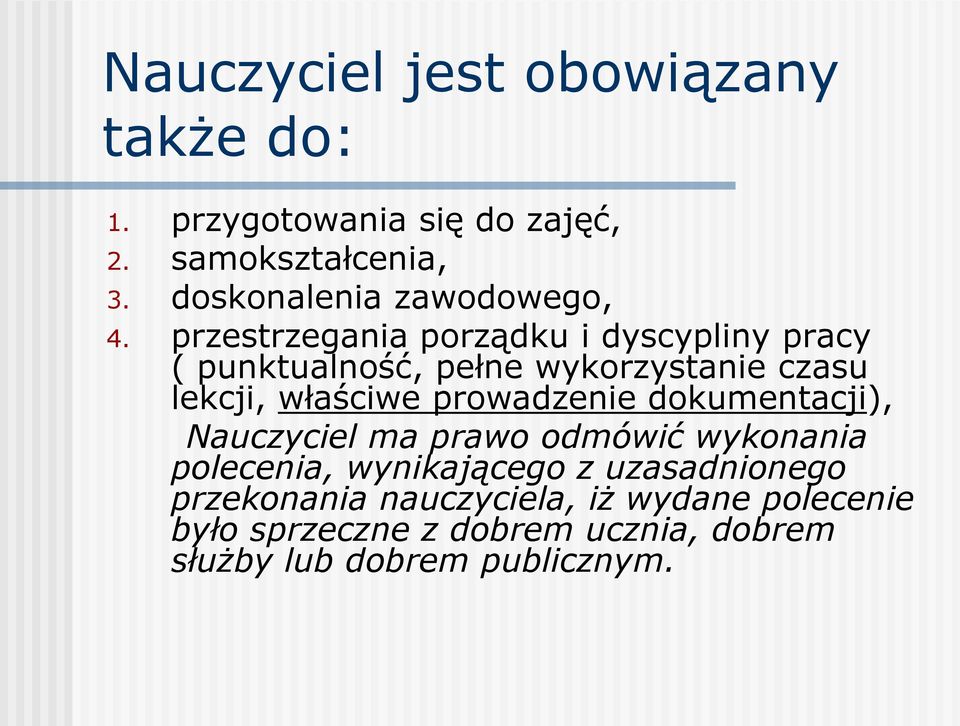 Nauczyciel jest obowiązany także do:

1. przygotowania się do zajęć,
2. samokształcenia,
3. doskonalenia zawodowego,
4. przestrzegania porządku i dyscypliny pracy ( punktualność, pełne wykorzystanie czasu lekcji, właściwe prowadzenie dokumentacji),

Nauczyciel ma prawo odmówić wykonania polecenia, wynikającego z uzasadnionego przekonania nauczyciela, iż wydane polecenie było sprzeczne z dobrem ucznia, dobrem służby lub dobrem publicznym.